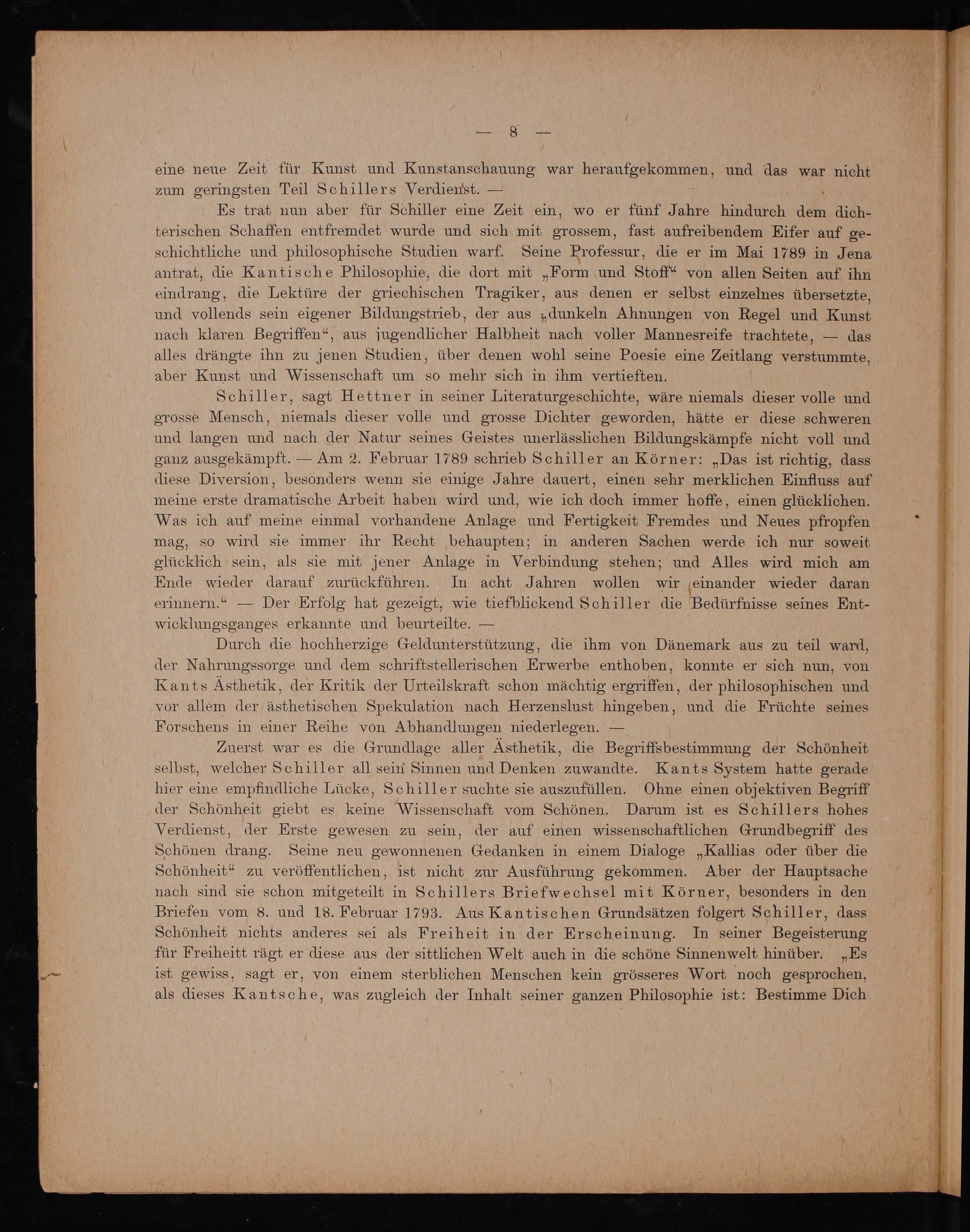 — 8 —

eine neue Zeit für Kunst und Kunstanschauung war heraufgekommen, und das war nicht zum geringsten Teil Schillers Verdienst. —

Es trat nun aber für Schiller eine Zeit ein, wo er fünf Jahre hindurch dem dichterischen Schaffen entfremdet wurde und sich mit grossem, fast aufreibendem Eifer auf geschichtliche und philosophische Studien warf. Seine Professur, die er im Mai 1789 in Jena antrat, die Kantische Philosophie, die dort mit „Form und Stoff“ von allen Seiten auf ihn eindrang, die Lektüre der griechischen Tragiker, aus denen er selbst einzelnes übersetzte, und vollends sein eigener Bildungstrieb, der aus „dunkeln Ahnungen von Regel und Kunst nach klaren Begriffen“, aus jugendlicher Halbheit nach voller Mannesreife trachtete, — das alles drängte ihn zu jenen Studien, über denen wohl seine Poesie eine Zeitlang verstummte, aber Kunst und Wissenschaft um so mehr sich in ihm vertieften.

Schiller, sagt Hettner in seiner Literaturgeschichte, wäre niemals dieser volle und grosse Mensch, niemals dieser volle und grosse Dichter geworden, hätte er diese schweren und langen und nach der Natur seines Geistes unerlässlichen Bildungskämpfe nicht voll und ganz ausgekämpft. — Am 2. Februar 1789 schrieb Schiller an Körner: „Das ist richtig, dass diese Diversion, besonders wenn sie einige Jahre dauert, einen sehr merklichen Einfluss auf meine erste dramatische Arbeit haben wird und, wie ich doch immer hoffe, einen glücklichen. Was ich auf meine einmal vorhandene Anlage und Fertigkeit Fremdes und Neues pfropfen mag, so wird sie immer ihr Recht behaupten; in anderen Sachen werde ich nur soweit glücklich sein, als sie mit jener Anlage in Verbindung stehen; und Alles wird mich am Ende wieder darauf zurückführen. In acht Jahren wollen wir einander wieder daran erinnern.“ — Der Erfolg hat gezeigt, wie tiefblickend Schiller die Bedürfnisse seines Entwicklungsganges erkannte und beurteilte. —

Durch die hochherzige Geldunterstützung, die ihm von Dänemark aus zu teil ward, der Nahrungssorge und dem schriftstellerischen Erwerbe enthoben, konnte er sich nun, von Kants Ästhetik, der Kritik der Urteilskraft schon mächtig ergriffen, der philosophischen und vor allem der ästhetischen Spekulation nach Herzenslust hingeben, und die Früchte seines Forschens in einer Reihe von Abhandlungen niederlegen. —

Zuerst war es die Grundlage aller Ästhetik, die Begriffsbestimmung der Schönheit selbst, welcher Schiller all sein Sinnen und Denken zuwandte. Kants System hatte gerade hier eine empfindliche Lücke, Schiller suchte sie auszufüllen. Ohne einen objektiven Begriff der Schönheit giebt es keine Wissenschaft vom Schönen. Darum ist es Schillers hohes Verdienst, der Erste gewesen zu sein, der auf einen wissenschaftlichen Grundbegriff des Schönen drang. Seine neu gewonnenen Gedanken in einem Dialoge „Kallias oder über die Schönheit“ zu veröffentlichen, ist nicht zur Ausführung gekommen. Aber der Hauptsache nach sind sie schon mitgeteilt in Schillers Briefwechsel mit Körner, besonders in den Briefen vom 8. und 18. Februar 1793. Aus Kantischen Grundsätzen folgert Schiller, dass Schönheit nichts anderes sei als Freiheit in der Erscheinung. In seiner Begeisterung für Freiheitt rägt er diese aus der sittlichen Welt auch in die schöne Sinnenwelt hinüber. „Es ist gewiss, sagt er, von einem sterblichen Menschen kein grösseres Wort noch gesprochen, als dieses Kantsche, was zugleich der Inhalt seiner ganzen Philosophie ist: Bestimme Dich